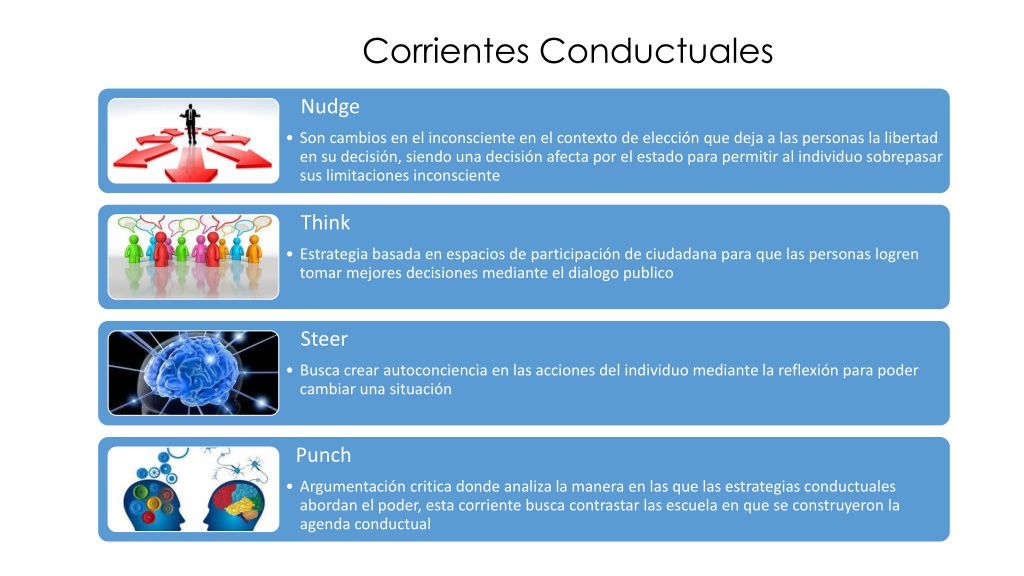 Corrientes Conductuales

Nudge

• Son cambios en el inconsciente en el contexto de elección que deja a las personas la libertad en su decisión, siendo una decisión afecta por el estado para permitir al individuo sobrepasar sus limitaciones inconsciente

Think

• Estrategia basada en espacios de participación de ciudadana para que las personas logren tomar mejores decisiones mediante el dialogo publico

Steer

• Busca crear autoconciencia en las acciones del individuo mediante la reflexión para poder cambiar una situación

Punch

• Argumentación critica donde analiza la manera en las que las estrategias conductuales abordan el poder, esta corriente busca contrastar las escuela en que se construyeron la agenda conductual